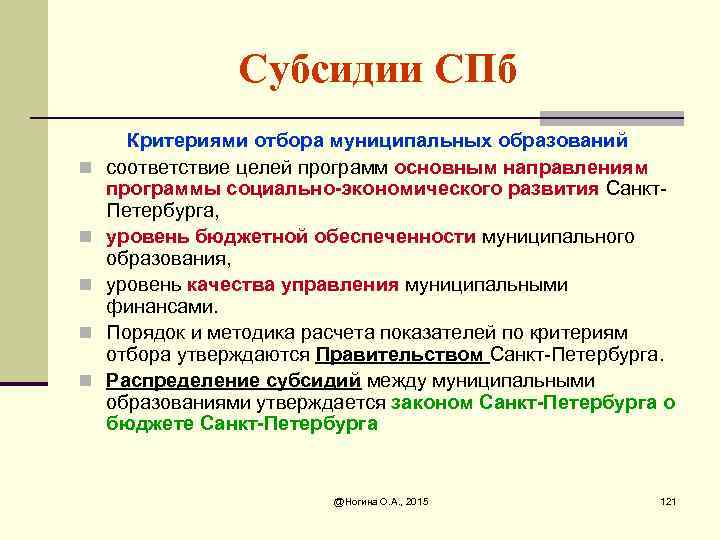 Субсидии СПб

Критериями отбора муниципальных образований

соответствие целей программ основным направлениям программы социально-экономического развития Санкт-Петербурга,

уровень бюджетной обеспеченности муниципального образования,

уровень качества управления муниципальными финансами.

Порядок и методика расчета показателей по критериям отбора утверждаются Правительством Санкт-Петербурга.

Распределение субсидий между муниципальными образованиями утверждается законом Санкт-Петербурга о бюджете Санкт-Петербурга

@Ногина О.А., 2015

121